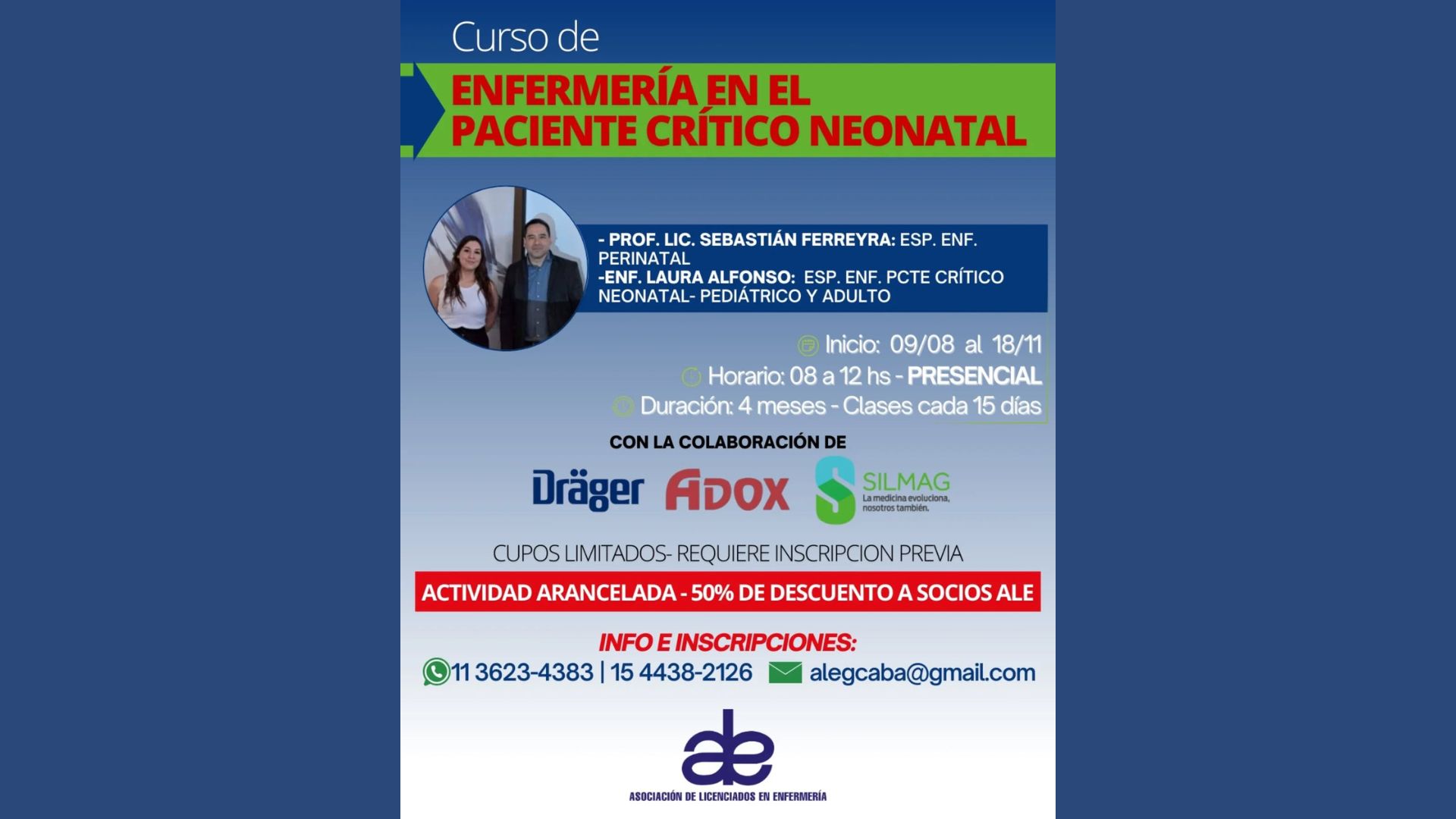 Curso de

ENFERMERÍA EN EL PACIENTE CRÍTICO NEONATAL

- PROF. LIC. SEBASTIÁN FERREYRA: ESP. ENF. PERINATAL
-ENF. LAURA ALFONSO: ESP. ENF. PCTE CRÍTICO NEONATAL- PEDIÁTRICO Y ADULTO

Inicio: 09/08 al 18/11
Horario: 08 a 12 hs - PRESENCIAL
Duración: 4 meses - Clases cada 15 días

CON LA COLABORACIÓN DE

Dräger ADOX SILMAG La medicina evoluciona, nosotros también.

CUPOS LIMITADOS- REQUIERE INSCRIPCION PREVIA

ACTIVIDAD ARANCELADA - 50% DE DESCUENTO A SOCIOS ALE

INFO E INSCRIPCIONES:
11 3623-4383 | 15 4438-2126 alegcaba@gmail.com

ale
ASOCIACIÓN DE LICENCIADOS EN ENFERMERÍA